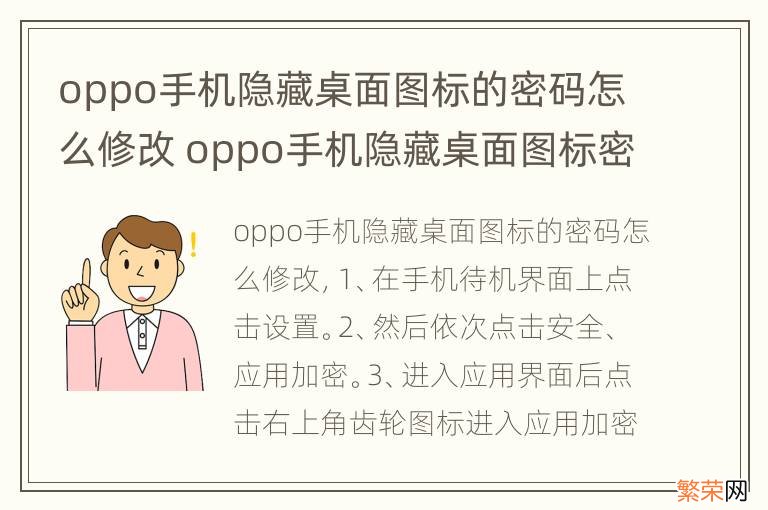 oppo手机隐藏桌面图标的密码怎么修改 oppo手机隐藏桌面图标密

oppo手机隐藏桌面图标的密码怎么修改, 1、在手机待机界面上点击设置。2、然后依次点击安全、应用加密。3、进入应用界面后点击右上角齿轮图标进入应用加密

繁荣网